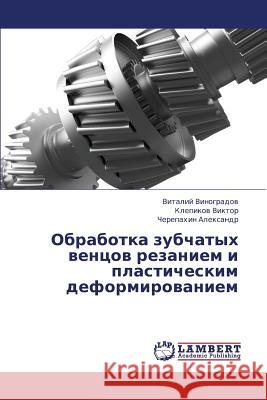 Виталий Виноградов
Клепиков Виктор
Черепахин Александр

Обработка зубчатых венцов резанием и пластическим деформированием

LAP
LAMBERT
Academic Publishing

Kraina Książek